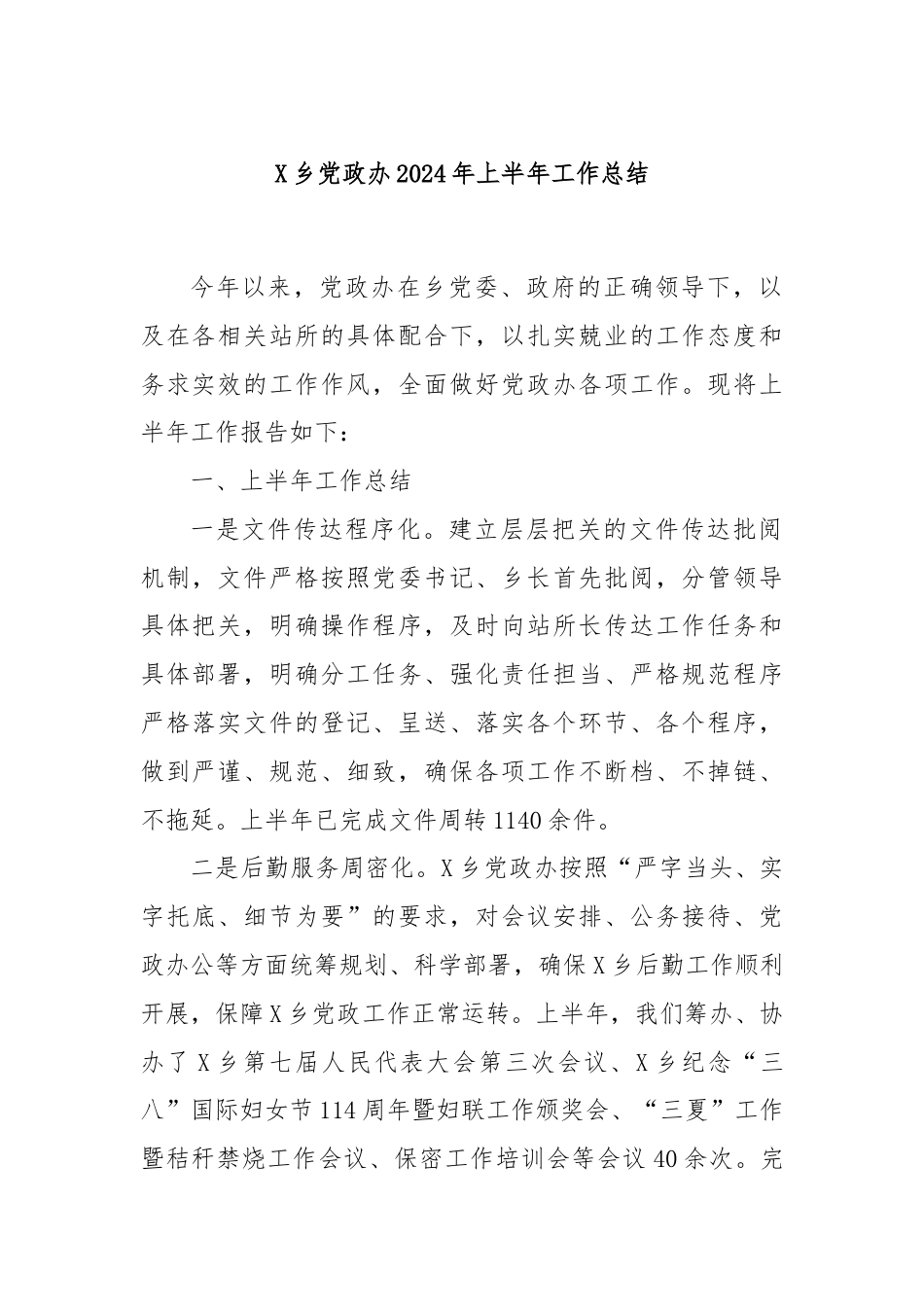 X乡党政办2024年上半年工作总结

今年以来，党政办在乡党委、政府的正确领导下，以及在各相关站所的具体配合下，以扎实兢业的工作态度和务求实效的工作作风，全面做好党政办各项工作。现将上半年工作报告如下：

一、上半年工作总结

一是文件传达程序化。建立层层把关的文件传达批阅机制，文件严格按照党委书记、乡长首先批阅，分管领导具体把关，明确操作程序，及时向站所长传达工作任务和具体部署，明确分工任务、强化责任担当、严格规范程序严格落实文件的登记、呈送、落实各个环节、各个程序，做到严谨、规范、细致，确保各项工作不断档、不掉链、不拖延。上半年已完成文件周转1140余件。

二是后勤服务周密化。X乡党政办按照“严字当头、实字托底、细节为要”的要求，对会议安排、公务接待、党政办公等方面统筹规划、科学部署，确保X乡后勤工作顺利开展，保障X乡党政工作正常运转。上半年，我们筹办、协办了X乡第七届人民代表大会第三次会议、X乡纪念“三八”国际妇女节114周年暨妇联工作颁奖会、“三夏”工作暨秸秆禁烧工作会议、保密工作培训会等会议40余次。完